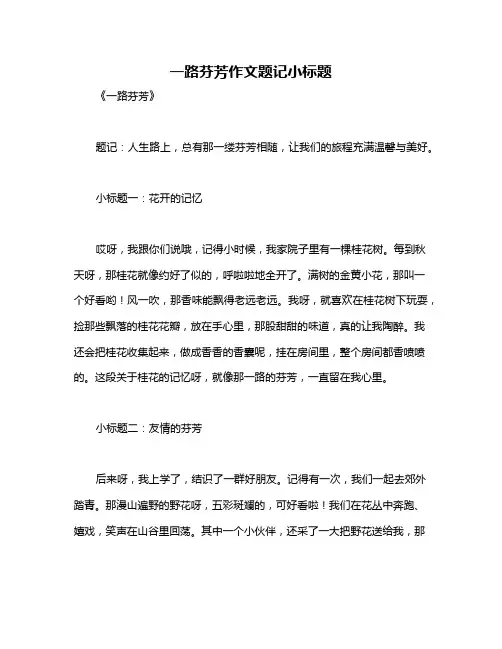 一路芬芳作文题记小标题

《一路芬芳》

题记：人生路上，总有那一缕芬芳相随，让我们的旅程充满温馨与美好。

小标题一：花开的记忆

哎呀，我跟你们说哦，记得小时候，我家院子里有一棵桂花树。每到秋天呀，那桂花就像约好了似的，呼啦啦地全开了。满树的金黄小花，那叫一个好香哟！风一吹，那香味能飘得老远老远。我呀，就喜欢在桂花树下玩耍，捡那些飘落的桂花花瓣，放在手心里，那股甜甜的味道，真的让我陶醉。我还会把桂花收集起来，做成香香的香囊呢，挂在房间里，整个房间都香喷喷的。这段关于桂花的记忆呀，就像那一路的芬芳，一直留在我心里。

小标题二：友情的芬芳

后来呀，我上学了，结识了一群好朋友。记得有一次，我们一起去郊外踏青。那漫山遍野的野花呀，五彩斑斓的，可好看啦！我们在花丛中奔跑、嬉戏，笑声在山谷里回荡。其中一个小伙伴，还采了一大把野花送给我，那